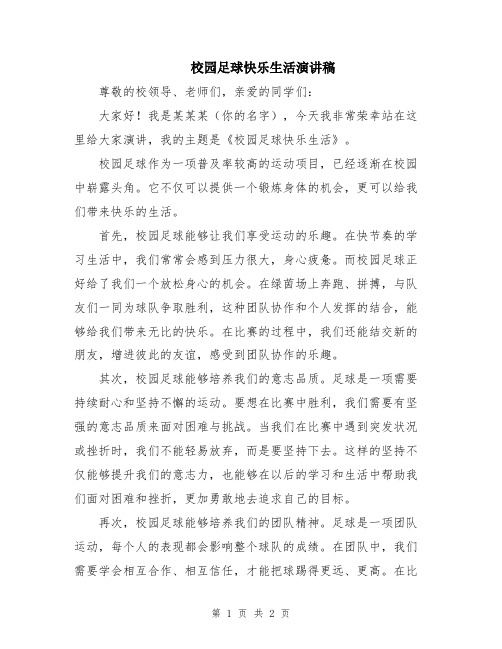 校园足球快乐生活演讲稿

尊敬的校领导、老师们，亲爱的同学们：

大家好！我是某某某（你的名字），今天我非常荣幸站在这里给大家演讲，我的主题是《校园足球快乐生活》。

校园足球作为一项普及率较高的运动项目，已经逐渐在校园中崭露头角。它不仅可以提供一个锻炼身体的机会，更可以给我们带来快乐的生活。

首先，校园足球能够让我们享受运动的乐趣。在快节奏的学习生活中，我们常常会感到压力很大，身心疲惫。而校园足球正好给了我们一个放松身心的机会。在绿茵场上奔跑、拼搏，与队友们一同为球队争取胜利，这种团队协作和个人发挥的结合，能够给我们带来无比的快乐。在比赛的过程中，我们还能结交新的朋友，增进彼此的友谊，感受到团队协作的乐趣。

其次，校园足球能够培养我们的意志品质。足球是一项需要持续耐心和坚持不懈的运动。要想在比赛中胜利，我们需要有坚强的意志品质来面对困难与挑战。当我们在比赛中遇到突发状况或挫折时，我们不能轻易放弃，而是要坚持下去。这样的坚持不仅能够提升我们的意志力，也能够在以后的学习和生活中帮助我们面对困难和挫折，更加勇敢地去追求自己的目标。

再次，校园足球能够培养我们的团队精神。足球是一项团队运动，每个人的表现都会影响整个球队的成绩。在团队中，我们需要学会相互合作、相互信任，才能把球踢得更远、更高。在比

第 1 页 共 2 页